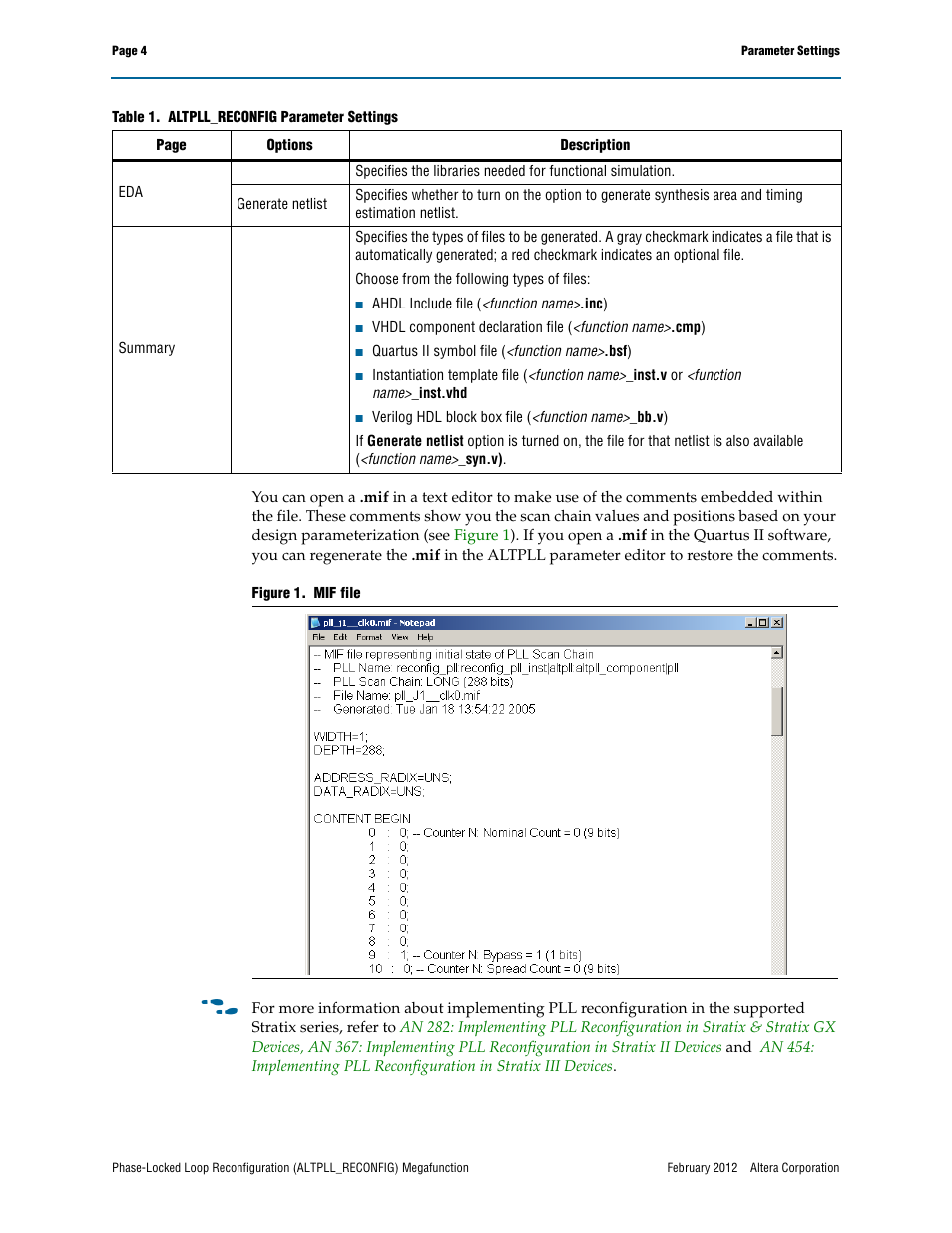 Page 4

Parameter Settings

Table 1. ALTPLL_RECONFIG Parameter Settings

| Page | Options | Description |
|---|---|---|
| EDA | | Specifies the libraries needed for functional simulation. |
| | Generate netlist | Specifies whether to turn on the option to generate synthesis area and timing estimation netlist. |
| Summary | | Specifies the types of files to be generated. A gray checkmark indicates a file that is automatically generated; a red checkmark indicates an optional file. Choose from the following types of files: ■ AHDL Include file (<function name>.inc) ■ VHDL component declaration file (<function name>.cmp) ■ Quartus II symbol file (<function name>.bsf) ■ Instantiation template file (<function name>_inst.v or <function name>_inst.vhd ■ Verilog HDL block box file (<function name>_bb.v) If Generate netlist option is turned on, the file for that netlist is also available (<function name>_syn.v). |

You can open a .mif in a text editor to make use of the comments embedded within the file. These comments show you the scan chain values and positions based on your design parameterization (see Figure 1). If you open a .mif in the Quartus II software, you can regenerate the .mif in the ALTPLL parameter editor to restore the comments.

Figure 1. MIF file

pll_j1__clk0.mif - Notepad
File Edit Format View Help
-- MIF file representing initial state of PLL Scan Chain
-- PLL Name: reconfig_pll:reconfig_pll_inst|altpll:altpll_component|pll
-- PLL Scan Chain: LONG (288 bits)
-- File Name: pll_J1__clk0.mif
-- Generated: Tue Jan 18 13:54:22 2005

WIDTH=1;
DEPTH=288;

ADDRESS_RADIX=UNS;
DATA_RADIX=UNS;

CONTENT BEGIN
0 : 0; -- Counter N: Nominal Count = 0 (9 bits)
1 : 0;
2 : 0;
3 : 0;
4 : 0;
5 : 0;
6 : 0;
7 : 0;
8 : 0;
9 : 1; -- Counter N: Bypass = 1 (1 bits)
10 : 0; -- Counter N: Spread Count = 0 (9 bits)

For more information about implementing PLL reconfiguration in the supported Stratix series, refer to AN 282: Implementing PLL Reconfiguration in Stratix & Stratix GX Devices, AN 367: Implementing PLL Reconfiguration in Stratix II Devices and AN 454: Implementing PLL Reconfiguration in Stratix III Devices.

Phase-Locked Loop Reconfiguration (ALTPLL_RECONFIG) Megafunction

February 2012 Altera Corporation